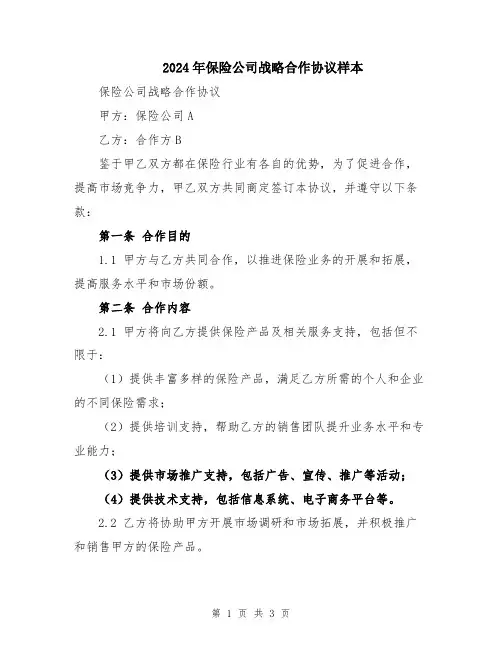 2024年保险公司战略合作协议样本

保险公司战略合作协议

甲方：保险公司A

乙方：合作方B

鉴于甲乙双方都在保险行业有各自的优势，为了促进合作，提高市场竞争力，甲乙双方共同商定签订本协议，并遵守以下条款：

第一条 合作目的

1.1 甲方与乙方共同合作，以推进保险业务的开展和拓展，提高服务水平和市场份额。

第二条 合作内容

2.1 甲方将向乙方提供保险产品及相关服务支持，包括但不限于：

（1）提供丰富多样的保险产品，满足乙方所需的个人和企业的不同保险需求；

（2）提供培训支持，帮助乙方的销售团队提升业务水平和专业能力；

（3）提供市场推广支持，包括广告、宣传、推广等活动；

（4）提供技术支持，包括信息系统、电子商务平台等。

2.2 乙方将协助甲方开展市场调研和市场拓展，并积极推广和销售甲方的保险产品。

第 1 页 共 3 页